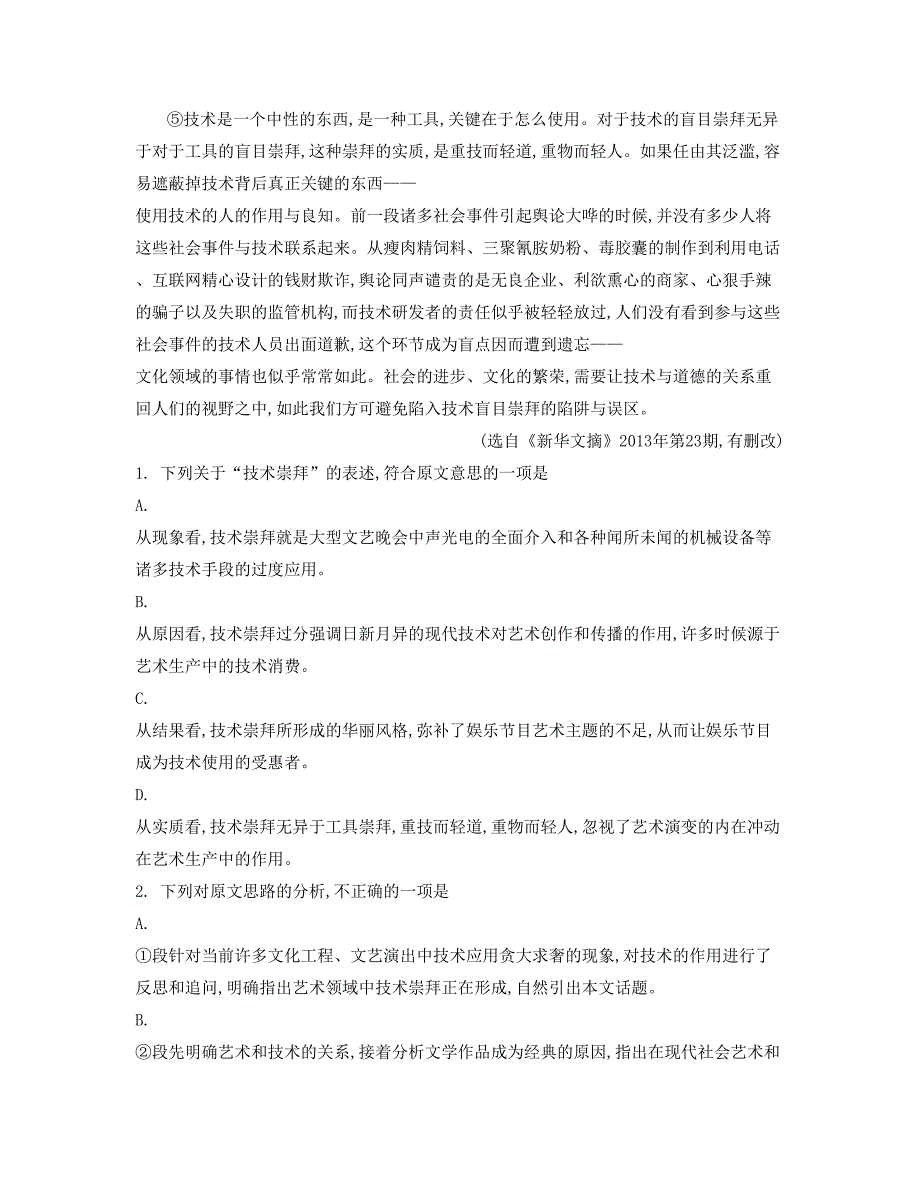 ⑤技术是一个中性的东西，是一种工具，关键在于怎么使用。对于技术的盲目崇拜无异于对于工具的盲目崇拜，这种崇拜的实质，是重技而轻道，重物而轻人。如果任由其泛滥，容易遮蔽掉技术背后真正关键的东西——
使用技术的人的作用与良知。前一段诸多社会事件引起舆论大哗的时候，并没有多少人将这些社会事件与技术联系起来。从瘦肉精饲料、三聚氰胺奶粉、毒胶囊的制作到利用电话、互联网精心设计的钱财欺诈，舆论同声谴责的是无良企业、利欲熏心的商家、心狠手辣的骗子以及失职的监管机构，而技术研发者的责任似乎被轻轻放过，人们没有看到参与这些社会事件的技术人员出面道歉，这个环节成为盲点因而遭到遗忘——
文化领域的事情也似乎常常如此。社会的进步、文化的繁荣，需要让技术与道德的关系重回人们的视野之中，如此我们方可避免陷入技术盲目崇拜的陷阱与误区。

（选自《新华文摘》2013年第23期，有删改）

1. 下列关于“技术崇拜”的表述，符合原文意思的一项是
A.
从现象看，技术崇拜就是大型文艺晚会中声光电的全面介入和各种闻所未闻的机械设备等诸多技术手段的过度应用。
B.
从原因看，技术崇拜过分强调日新月异的现代技术对艺术创作和传播的作用，许多时候源于艺术生产中的技术消费。
C.
从结果看，技术崇拜所形成的华丽风格，弥补了娱乐节目艺术主题的不足，从而让娱乐节目成为技术使用的受惠者。
D.
从实质看，技术崇拜无异于工具崇拜，重技而轻道，重物而轻人，忽视了艺术演变的内在冲动在艺术生产中的作用。
2. 下列对原文思路的分析，不正确的一项是
A.
①段针对当前许多文化工程、文艺演出中技术应用贪大求奢的现象，对技术的作用进行了反思和追问，明确指出艺术领域中技术崇拜正在形成，自然引出本文话题。
B.
②段先明确艺术和技术的关系，接着分析文学作品成为经典的原因，指出在现代社会艺术和